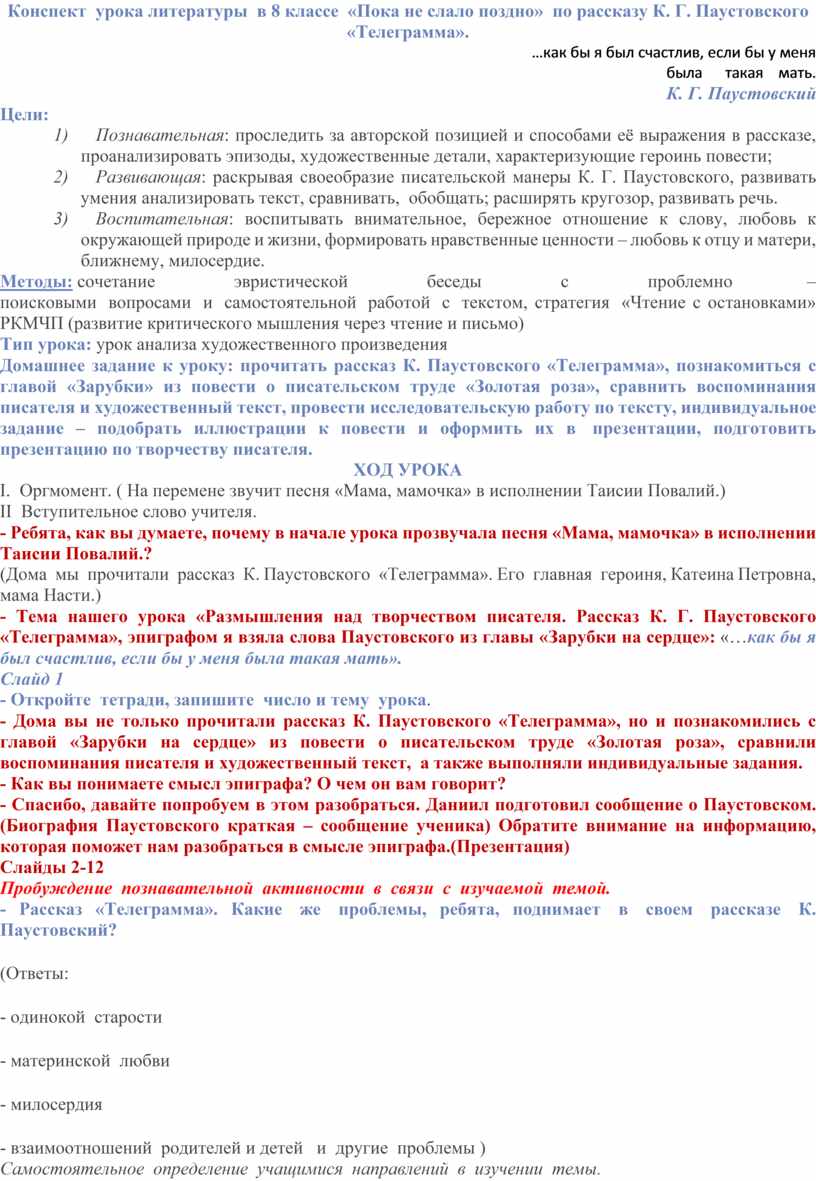 Конспект урока литературы в 8 классе «Пока не слало поздно» по рассказу К. Г. Паустовского «Телеграмма».

…как бы я был счастлив, если бы у меня была такая мать.
К. Г. Паустовский

Цели:
1) Познавательная: проследить за авторской позицией и способами её выражения в рассказе, проанализировать эпизоды, художественные детали, характеризующие героинь повести;
2) Развивающая: раскрывая своеобразие писательской манеры К. Г. Паустовского, развивать умения анализировать текст, сравнивать, обобщать; расширять кругозор, развивать речь.
3) Воспитательная: воспитывать внимательное, бережное отношение к слову, любовь к окружающей природе и жизни, формировать нравственные ценности – любовь к отцу и матери, ближнему, милосердие.

Методы: сочетание эвристической беседы с проблемно – поисковыми вопросами и самостоятельной работой с текстом, стратегия «Чтение с остановками» РКМЧП (развитие критического мышления через чтение и письмо)

Тип урока: урок анализа художественного произведения

Домашнее задание к уроку: прочитать рассказ К. Паустовского «Телеграмма», познакомиться с главой «Зарубки» из повести о писательском труде «Золотая роза», сравнить воспоминания писателя и художественный текст, провести исследовательскую работу по тексту, индивидуальное задание – подобрать иллюстрации к повести и оформить их в презентации, подготовить презентацию по творчеству писателя.

ХОД УРОКА

I. Оргмомент. ( На перемене звучит песня «Мама, мамочка» в исполнении Таисии Повалий.)
II Вступительное слово учителя.

- Ребята, как вы думаете, почему в начале урока прозвучала песня «Мама, мамочка» в исполнении Таисии Повалий.?
(Дома мы прочитали рассказ К. Паустовского «Телеграмма». Его главная героиня, Катеина Петровна, мама Насти.)

- Тема нашего урока «Размышления над творчеством писателя. Рассказ К. Г. Паустовского «Телеграмма», эпиграфом я взяла слова Паустовского из главы «Зарубки на сердце»: «…как бы я был счастлив, если бы у меня была такая мать».

Слайд 1

- Откройте тетради, запишите число и тему урока.

- Дома вы не только прочитали рассказ К. Паустовского «Телеграмма», но и познакомились с главой «Зарубки на сердце» из повести о писательском труде «Золотая роза», сравнили воспоминания писателя и художественный текст, а также выполняли индивидуальные задания.

- Как вы понимаете смысл эпиграфа? О чем он вам говорит?

- Спасибо, давайте попробуем в этом разобраться. Даниил подготовил сообщение о Паустовском. (Биография Паустовского краткая – сообщение ученика) Обратите внимание на информацию, которая поможет нам разобраться в смысле эпиграфа.(Презентация)

Слайды 2-12

Пробуждение познавательной активности в связи с изучаемой темой.

- Рассказ «Телеграмма». Какие же проблемы, ребята, поднимает в своем рассказе К. Паустовский?

(Ответы:

- одинокой старости

- материнской любви

- милосердия

- взаимоотношений родителей и детей и другие проблемы )

Самостоятельное определение учащимися направлений в изучении темы.